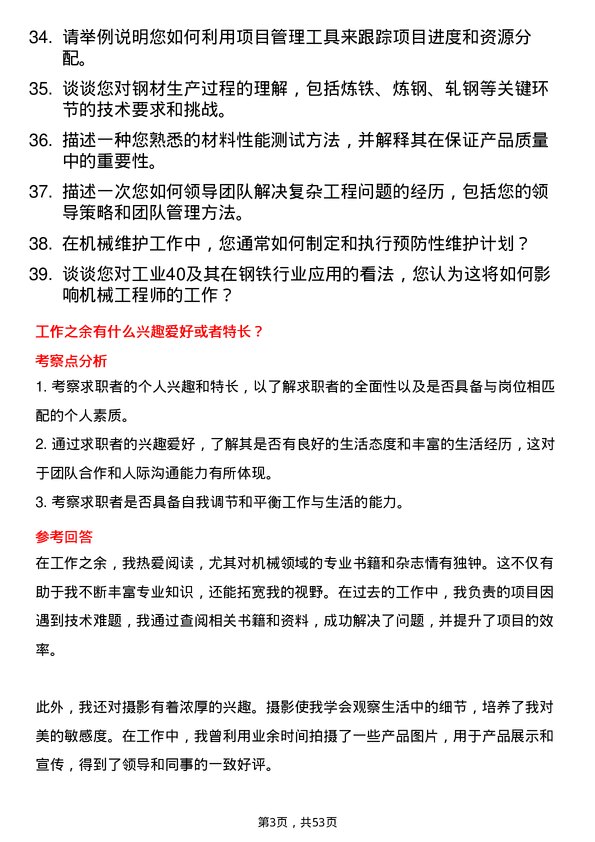 34. 请举例说明您如何利用项目管理工具来跟踪项目进度和资源分配。

35. 谈谈您对钢材生产过程的理解，包括炼铁、炼钢、轧钢等关键环节的技术要求和挑战。

36. 描述一种您熟悉的材料性能测试方法，并解释其在保证产品质量中的重要性。

37. 描述一次您如何领导团队解决复杂工程问题的经历，包括您的领导策略和团队管理方法。

38. 在机械维护工作中，您通常如何制定和执行预防性维护计划？

39. 谈谈您对工业40及其在钢铁行业应用的看法，您认为这将如何影响机械工程师的工作？

工作之余有什么兴趣爱好或者特长？

考察点分析

1. 考察求职者的个人兴趣和特长，以了解求职者的全面性以及是否具备与岗位相匹配的个人素质。

2. 通过求职者的兴趣爱好，了解其是否有良好的生活态度和丰富的生活经历，这对于团队合作和人际沟通能力有所体现。

3. 考察求职者是否具备自我调节和平衡工作与生活的能力。

参考回答

在工作之余，我热爱阅读，尤其对机械领域的专业书籍和杂志情有独钟。这不仅有助于我不断丰富专业知识，还能拓宽我的视野。在过去的工作中，我负责的项目因遇到技术难题，我通过查阅相关书籍和资料，成功解决了问题，并提升了项目的效率。

此外，我还对摄影有着浓厚的兴趣。摄影使我学会观察生活中的细节，培养了我对美的敏感度。在工作中，我曾利用业余时间拍摄了一些产品图片，用于产品展示和宣传，得到了领导和同事的一致好评。

第3页，共53页